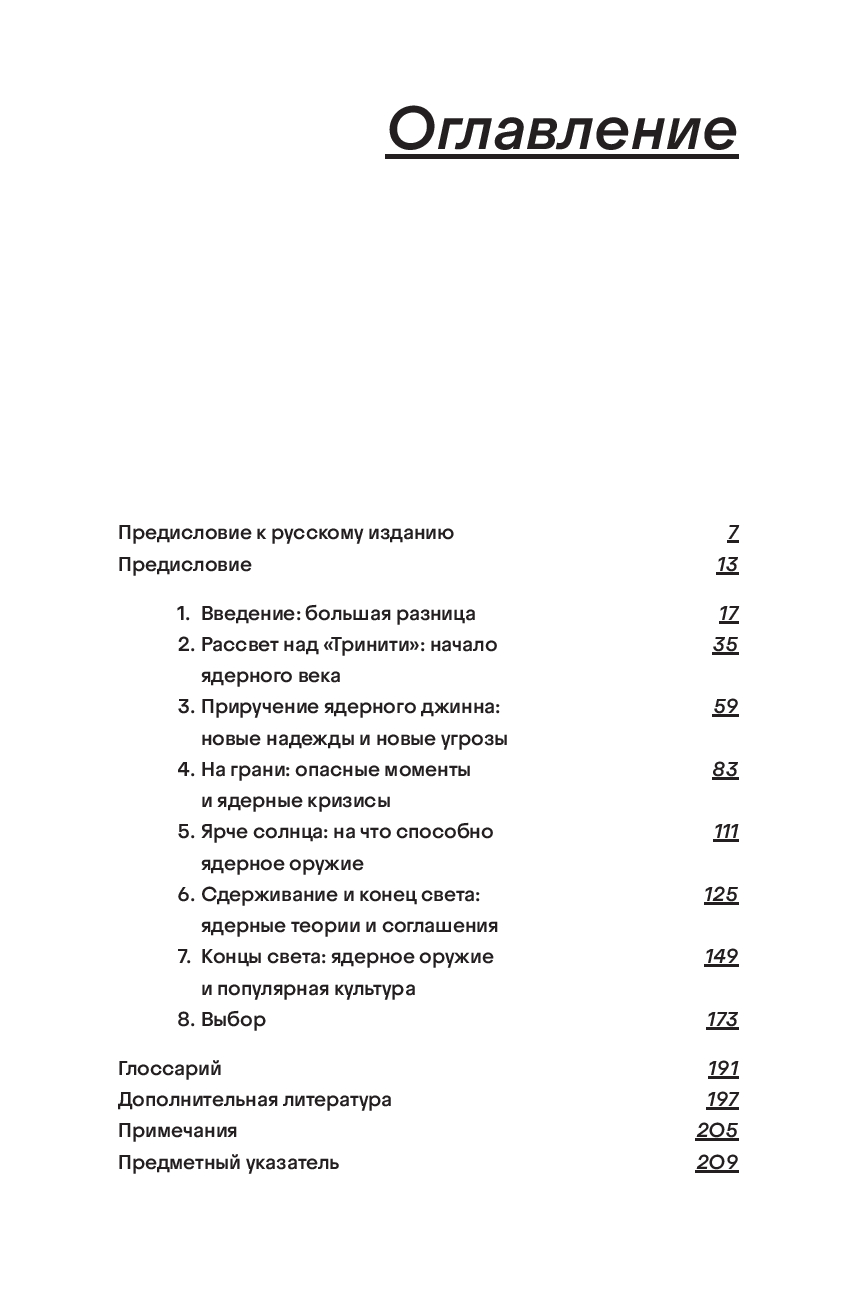 Оглавление

Предисловие к русскому изданию 7
Предисловие 13

1. Введение: большая разница 17
2. Рассвет над «Тринити»: начало ядерного века 35
3. Приручение ядерного джинна: новые надежды и новые угрозы 59
4. На грани: опасные моменты и ядерные кризисы 83
5. Ярче солнца: на что способно ядерное оружие 111
6. Сдерживание и конец света: ядерные теории и соглашения 125
7. Концы света: ядерное оружие и популярная культура 149
8. Выбор 173

Глоссарий 191
Дополнительная литература 197
Примечания 205
Предметный указатель 209